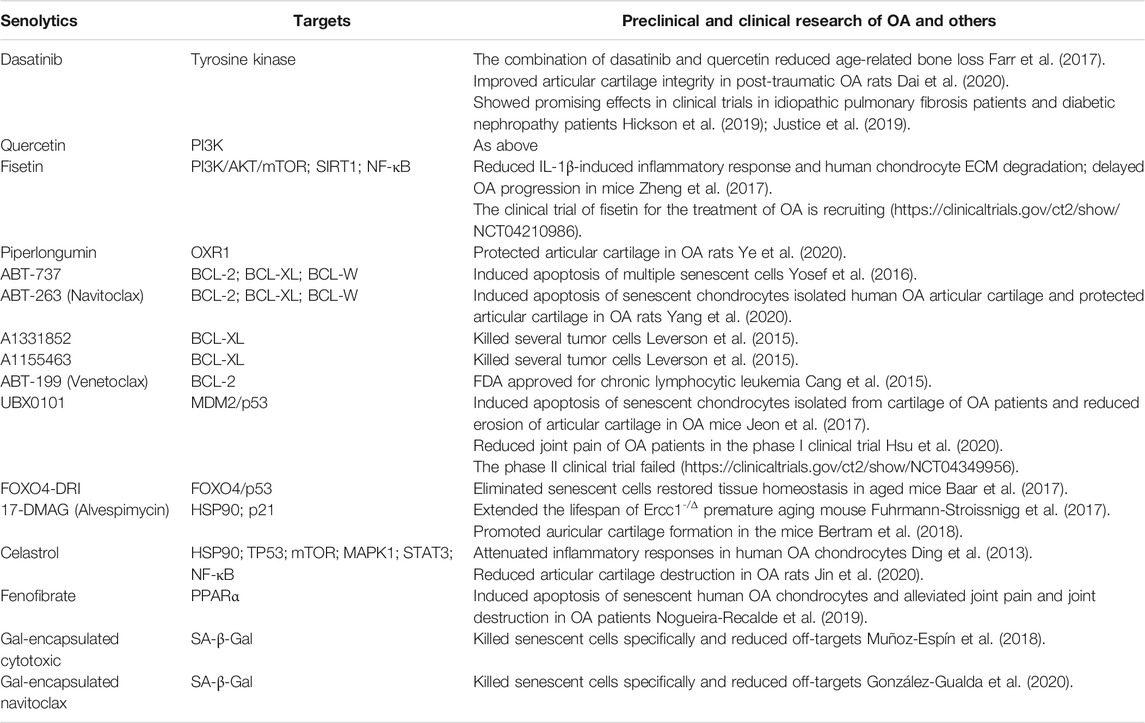 | Senolytics | Targets | Preclinical and clinical research of OA and others |
|---|---|---|
| Dasatinib | Tyrosine kinase | The combination of dasatinib and quercetin reduced age-related bone loss Farr et al. (2017). Improved articular cartilage integrity in post-traumatic OA rats Dai et al. (2020). Showed promising effects in clinical trials in idiopathic pulmonary fibrosis patients and diabetic nephropathy patients Hickson et al. (2019); Justice et al. (2019). |
| Quercetin | PI3K | As above |
| Fisetin | PI3K/AKT/mTOR; SIRT1; NF-κB | Reduced IL-1β-induced inflammatory response and human chondrocyte ECM degradation; delayed OA progression in mice Zheng et al. (2017). The clinical trial of fisetin for the treatment of OA is recruiting (https://clinicaltrials.gov/ct2/show/NCT04210986). |
| Piperlongumin | OXR1 | Protected articular cartilage in OA rats Ye et al. (2020). |
| ABT-737 | BCL-2; BCL-XL; BCL-W | Induced apoptosis of multiple senescent cells Yosef et al. (2016). |
| ABT-263 (Navitoclax) | BCL-2; BCL-XL; BCL-W | Induced apoptosis of senescent chondrocytes isolated human OA articular cartilage and protected articular cartilage in OA rats Yang et al. (2020). |
| A1331852 | BCL-XL | Killed several tumor cells Leverson et al. (2015). |
| A1155463 | BCL-XL | Killed several tumor cells Leverson et al. (2015). |
| ABT-199 (Venetoclax) | BCL-2 | FDA approved for chronic lymphocytic leukemia Cang et al. (2015). |
| UBX0101 | MDM2/p53 | Induced apoptosis of senescent chondrocytes isolated from cartilage of OA patients and reduced erosion of articular cartilage in OA mice Jeon et al. (2017). Reduced joint pain of OA patients in the phase I clinical trial Hsu et al. (2020). The phase II clinical trial failed (https://clinicaltrials.gov/ct2/show/NCT04349956). |
| FOXO4-DRI | FOXO4/p53 | Eliminated senescent cells restored tissue homeostasis in aged mice Baar et al. (2017). |
| 17-DMAG (Alvespimycin) | HSP90; p21 | Extended the lifespan of Ercc1$^{-/\Delta}$ premature aging mouse Fuhrmann-Stroissnigg et al. (2017). Promoted auricular cartilage formation in the mice Bertram et al. (2018). |
| Celastrol | HSP90; TP53; mTOR; MAPK1; STAT3; NF-κB | Attenuated inflammatory responses in human OA chondrocytes Ding et al. (2013). Reduced articular cartilage destruction in OA rats Jin et al. (2020). |
| Fenofibrate | PPARα | Induced apoptosis of senescent human OA chondrocytes and alleviated joint pain and joint destruction in OA patients Nogueira-Recalde et al. (2019). |
| Gal-encapsulated cytotoxic | SA-β-Gal | Killed senescent cells specifically and reduced off-targets Muñoz-Espín et al. (2018). |
| Gal-encapsulated navitoclax | SA-β-Gal | Killed senescent cells specifically and reduced off-targets González-Gualda et al. (2020). |